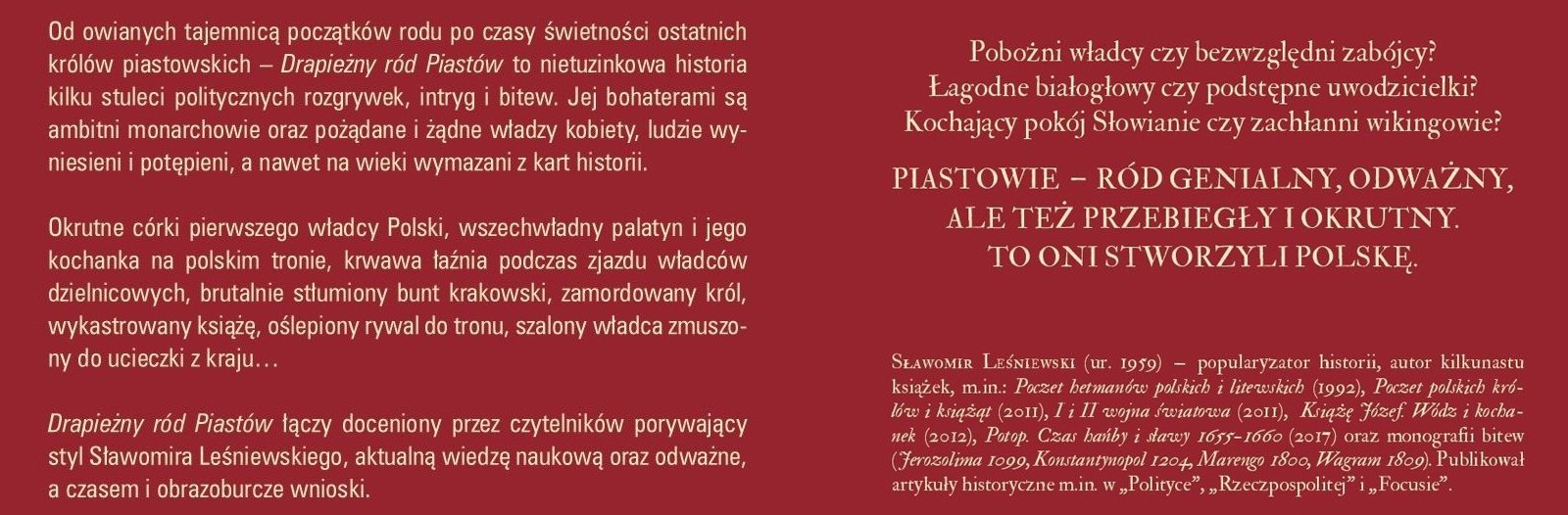 Od owianych tajemnicą początków rodu po czasy świetności ostatnich królów piastowskich – Drapieżny ród Piastów to nietuzinkowa historia kilku stuleci politycznych rozgrywek, intryg i bitew. Jej bohaterami są ambitni monarchowie oraz pożądane i żądne władzy kobiety, ludzie wyniesieni i potępieni, a nawet na wieki wymazani z kart historii.

Okrutne córki pierwszego władcy Polski, wszechwładny palatyn i jego kochanka na polskim tronie, krwawa łaźnia podczas zjazdu władców dzielnicowych, brutalnie stłumiony bunt krakowski, zamordowany król, wykastrowany książę, oślepiony rywal do tronu, szalony władca zmuszony do ucieczki z kraju…

Drapieżny ród Piastów łączy doceniony przez czytelników porywający styl Sławomira Leśniewskiego, aktualną wiedzę naukową oraz odważne, a czasem i obrazoburcze wnioski.

Pobożni władcy czy bezwzględni zabójcy?
Łagodne białogłowy czy podstępne uwodzicielki?
Kochający pokój Słowianie czy zachłanni wikingowie?

PIASTOWIE – RÓD GENIALNY, ODWAŻNY,
ALE TEŻ PRZEBIEGŁY I OKRUTNY.
TO ONI STWORZYLI POLSKĘ.

Sławomir Leśniewski (ur. 1959) – popularyzator historii, autor kilkunastu książek, m.in.: Poczet hetmanów polskich i litewskich (1992), Poczet polskich królów i książąt (2011), I i II wojna światowa (2011), Książę Józef. Wódz i kochanek (2012), Potop. Czas hańby i sławy 1655-1660 (2017) oraz monografii bitew (Jerozolima 1099, Konstantynopol 1204, Marengo 1800, Wagram 1809). Publikował artykuły historyczne m.in. w „Polityce”, „Rzeczpospolitej” i „Focusie”.